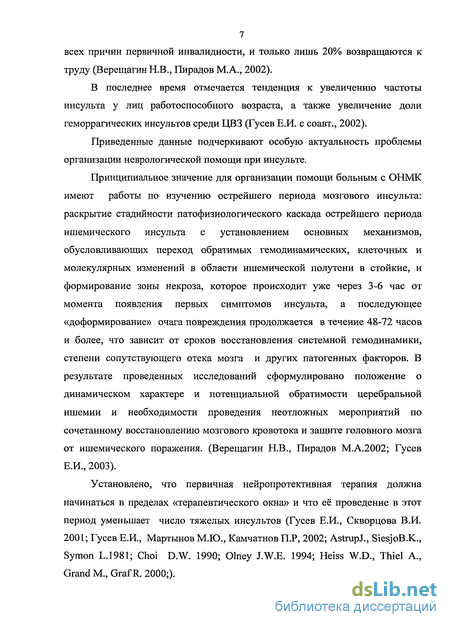 7

всех причин первичной инвалидности, и только лишь 20% возвращаются к труду (Верещагин Н.В., Пирадов М.А., 2002).

В последнее время отмечается тенденция к увеличению частоты инсульта у лиц работоспособного возраста, а также увеличение доли геморрагических инсультов среди ЦВЗ (Гусев Е.И. с соавт., 2002).

Приведенные данные подчеркивают особую актуальность проблемы организации неврологической помощи при инсульте.

Принципиальное значение для организации помощи больным с ОНМК имеют работы по изучению острейшего периода мозгового инсульта: раскрытие стадийности патофизиологического каскада острейшего периода ишемического инсульта с установлением основных механизмов, обусловливающих переход обратимых гемодинамических, клеточных и молекулярных изменений в области ишемической полутени в стойкие, и формирование зоны некроза, которое происходит уже через 3-6 час от момента появления первых симптомов инсульта, а последующее «доформирование» очага повреждения продолжается в течение 48-72 часов и более, что зависит от сроков восстановления системной гемодинамики, степени сопутствующего отека мозга и других патогенных факторов. В результате проведенных исследований сформулировано положение о динамическом характере и потенциальной обратимости церебральной ишемии и необходимости проведения неотложных мероприятий по сочетанному восстановлению мозгового кровотока и защите головного мозга от ишемического поражения. (Верещагин Н.В., Пирадов М.А.2002; Гусев Е.И., 2003).

Установлено, что первичная нейропротективная терапия должна начинаться в пределах «терапевтического окна» и что её проведение в этот период уменьшает число тяжелых инсультов (Гусев Е.И., Скворцова В.И. 2001; Гусев Е.И., Мартынов М.Ю., Камчатнов П.Р, 2002; AstrupJ., SiesjoB.K., Symon L.1981; Choi D.W. 1990; Olney J.W.E. 1994; Heiss W.D., Thiel A., Grand M., Graf R. 2000;).

dsLib.net
библиотека диссертаций